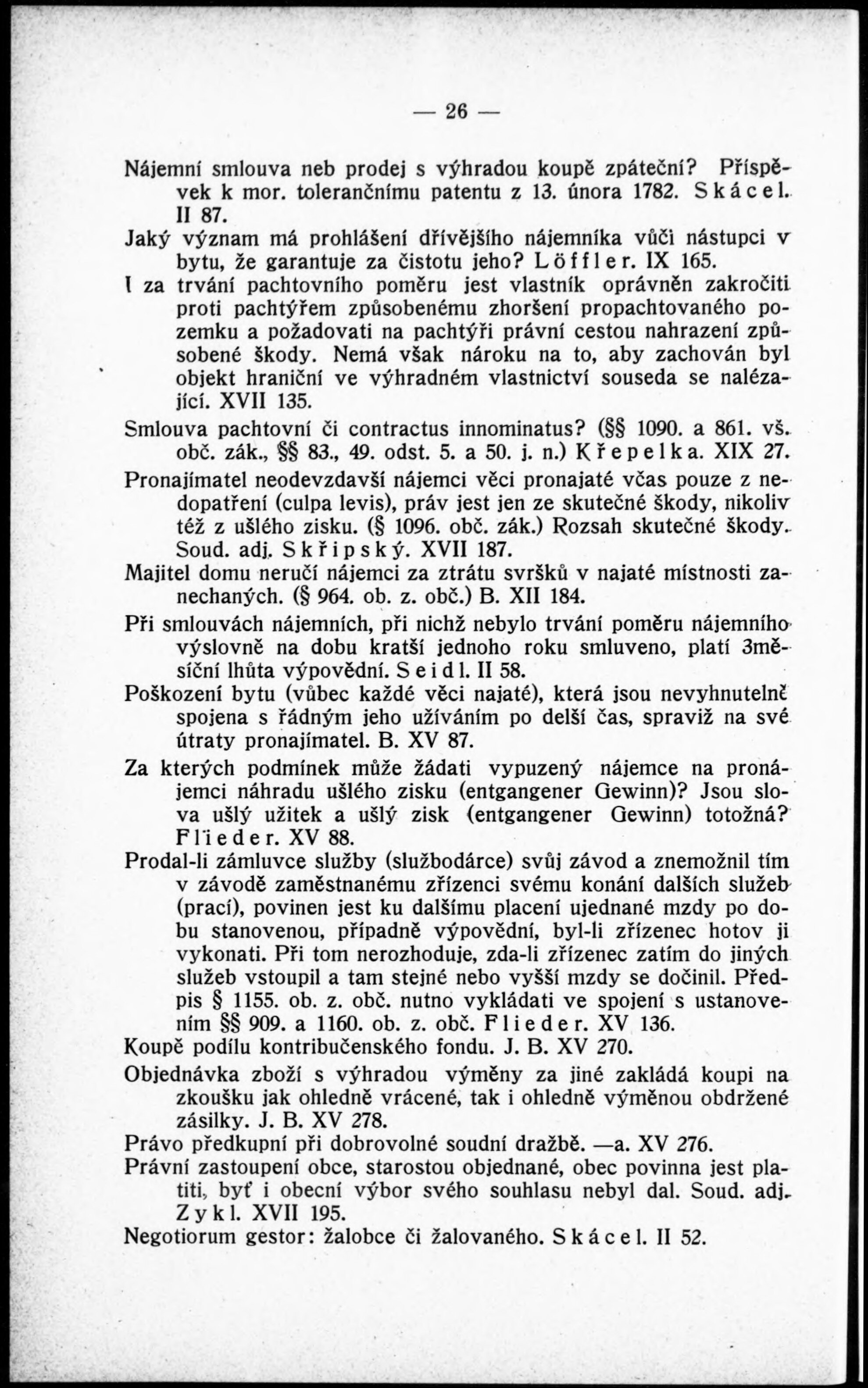 — 26 —

Nájemní smlouva neb prodej s výhradou koupě zpáteční? Příspěvek k mor. tolerančnímu patentu z 13. února 1782. Skácel. II 87.

Jaký význam má prohlášení dřívějšího nájemníka vůči nástupci v bytu, že garantuje za čistotu jeho? Löffler. IX 165.

I za trvání pachtovního poměru jest vlastník oprávněn zakročiti proti pachtýřem způsobenému zhoršení propachtovaného pozemku a požadovati na pachtýři právní cestou nahrazení způsobené škody. Nemá však nároku na to, aby zachován byl objekt hraniční ve výhradném vlastnictví souseda se nalézající. XVII 135.

Smlouva pachtovní či contractus innominatus? (§§ 1090. a 861. vš. obč. zák., §§ 83., 49. odst. 5. a 50. j. n.) Křepelka. XIX 27.

Pronajímatel neodevzdavší nájemci věci pronajaté včas pouze z nedopatření (culpa levis), práv jest jen ze skutečné škody, nikoliv též z ušlého zisku. (§ 1096. obč. zák.) Rozsah skutečné škody. Soud. adj. Skřipský. XVII 187.

Majitel domu neručí nájemci za ztrátu svršků v najaté místnosti zanechaných. (§ 964. ob. z. obč.) B. XII 184.

Při smlouvách nájemních, při nichž nebylo trvání poměru nájemního výslovně na dobu kratší jednoho roku smluveno, platí 3měsíční lhůta výpovědní. Seidl. II 58.

Poškození bytu (vůbec každé věci najaté), která jsou nevyhnutelně spojena s řádným jeho užíváním po delší čas, spraviž na své útraty pronajímatel. B. XV 87.

Za kterých podmínek může žádati vypuzený nájemce na pronájemci náhradu ušlého zisku (entgangener Gewinn)? Jsou slova ušlý užitek a ušlý zisk (entgangener Gewinn) totožná? Flieder. XV 88.

Prodal-li zámluvce služby (službodárce) svůj závod a znemožnil tím v závodě zaměstnanému zřízenci svému konání dalších služeb (prací), povinen jest ku dalšímu placení ujednané mzdy po dobu stanovenou, případně výpovědní, byl-li zřízenec hotov ji vykonati. Při tom nerozhoduje, zda-li zřízenec zatím do jiných služeb vstoupil a tam stejné nebo vyšší mzdy se dočinil. Předpis § 1155. ob. z. obč. nutno vykládati ve spojení s ustanovením §§ 909. a 1160. ob. z. obč. Flieder. XV 136.

Koupě podílu kontribučenského fondu. J. B. XV 270.

Objednávka zboží s výhradou výměny za jiné zakládá koupi na zkoušku jak ohledně vrácené, tak i ohledně výměnou obdržené zásilky. J. B. XV 278.

Právo předkupní při dobrovolné soudní dražbě. —a. XV 276.

Právní zastoupení obce, starostou objednané, obec povinna jest platiti, byť i obecní výbor svého souhlasu nebyl dal. Soud. adj. Zykl. XVII 195.

Negotiorum gestor: žalobce či žalovaného. Skácel. II 52.